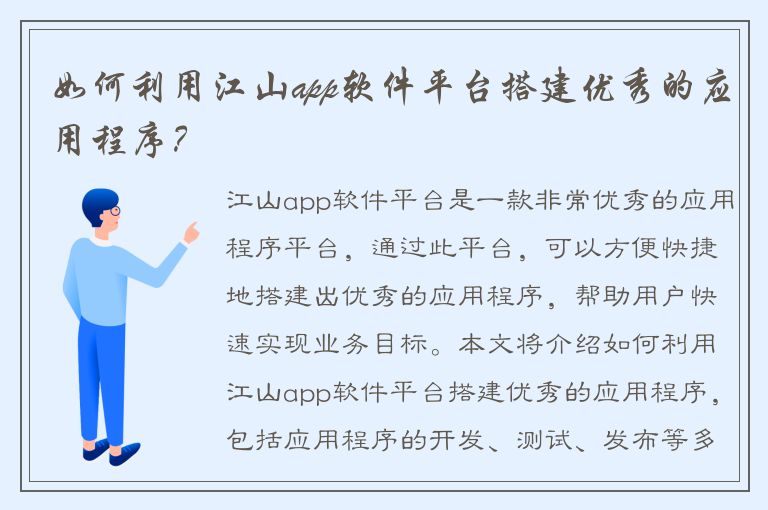 如何利用江山app软件平台搭建优秀的应用程序？

江山app软件平台是一款非常优秀的应用程序平台，通过此平台，可以方便快捷地搭建出优秀的应用程序，帮助用户快速实现业务目标。本文将介绍如何利用江山app软件平台搭建优秀的应用程序，包括应用程序的开发、测试、发布等多